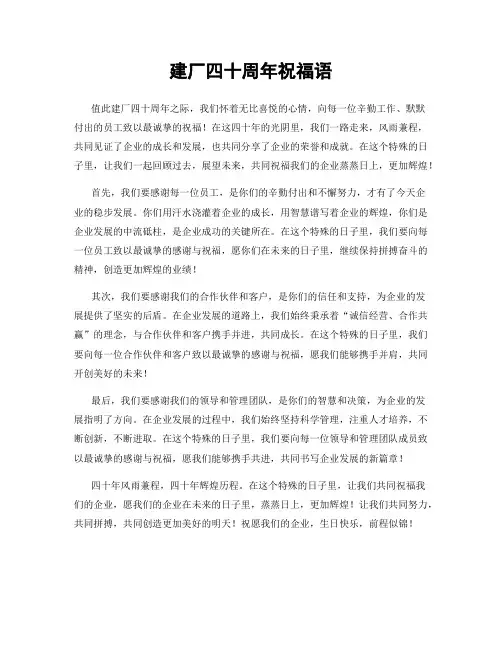 建厂四十周年祝福语

值此建厂四十周年之际，我们怀着无比喜悦的心情，向每一位辛勤工作、默默付出的员工致以最诚挚的祝福！在这四十年的光阴里，我们一路走来，风雨兼程，共同见证了企业的成长和发展，也共同分享了企业的荣誉和成就。在这个特殊的日子里，让我们一起回顾过去，展望未来，共同祝福我们的企业蒸蒸日上，更加辉煌！

首先，我们要感谢每一位员工，是你们的辛勤付出和不懈努力，才有了今天企业的稳步发展。你们用汗水浇灌着企业的成长，用智慧谱写着企业的辉煌，你们是企业发展的中流砥柱，是企业成功的关键所在。在这个特殊的日子里，我们要向每一位员工致以最诚挚的感谢与祝福，愿你们在未来的日子里，继续保持拼搏奋斗的精神，创造更加辉煌的业绩！

其次，我们要感谢我们的合作伙伴和客户，是你们的信任和支持，为企业的发展提供了坚实的后盾。在企业发展的道路上，我们始终秉承着“诚信经营、合作共赢”的理念，与合作伙伴和客户携手并进，共同成长。在这个特殊的日子里，我们要向每一位合作伙伴和客户致以最诚挚的感谢与祝福，愿我们能够携手并肩，共同开创美好的未来！

最后，我们要感谢我们的领导和管理团队，是你们的智慧和决策，为企业的发展指明了方向。在企业发展的过程中，我们始终坚持科学管理，注重人才培养，不断创新，不断进取。在这个特殊的日子里，我们要向每一位领导和管理团队成员致以最诚挚的感谢与祝福，愿我们能够携手共进，共同书写企业发展的新篇章！

四十年风雨兼程，四十年辉煌历程。在这个特殊的日子里，让我们共同祝福我们的企业，愿我们的企业在未来的日子里，蒸蒸日上，更加辉煌！让我们共同努力，共同拼搏，共同创造更加美好的明天！祝愿我们的企业，生日快乐，前程似锦！